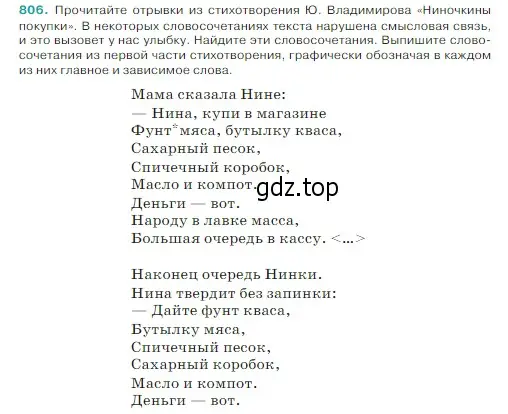 806. Прочитайте отрывки из стихотворения Ю. Владимирова «Ниночкины покупки». В некоторых словосочетаниях текста нарушена смысловая связь, и это вызовет у нас улыбку. Найдите эти словосочетания. Выпишите словосочетания из первой части стихотворения, графически обозначая в каждом из них главное и зависимое слова.

Мама сказала Нине:
— Нина, купи в магазине
Фунт* мяса, бутылку кваса,
Сахарный песок,
Спичечный коробок,
Масло и компот.
Деньги — вот.
Народу в лавке масса,
Большая очередь в кассу. <...>

gdz.top

Наконец очередь Нинки.
Нина твердит без запинки:
— Дайте фунт кваса,
Бутылку мяса,
Спичечный песок,
Сахарный коробок,
Масло и компот.
Деньги — вот.